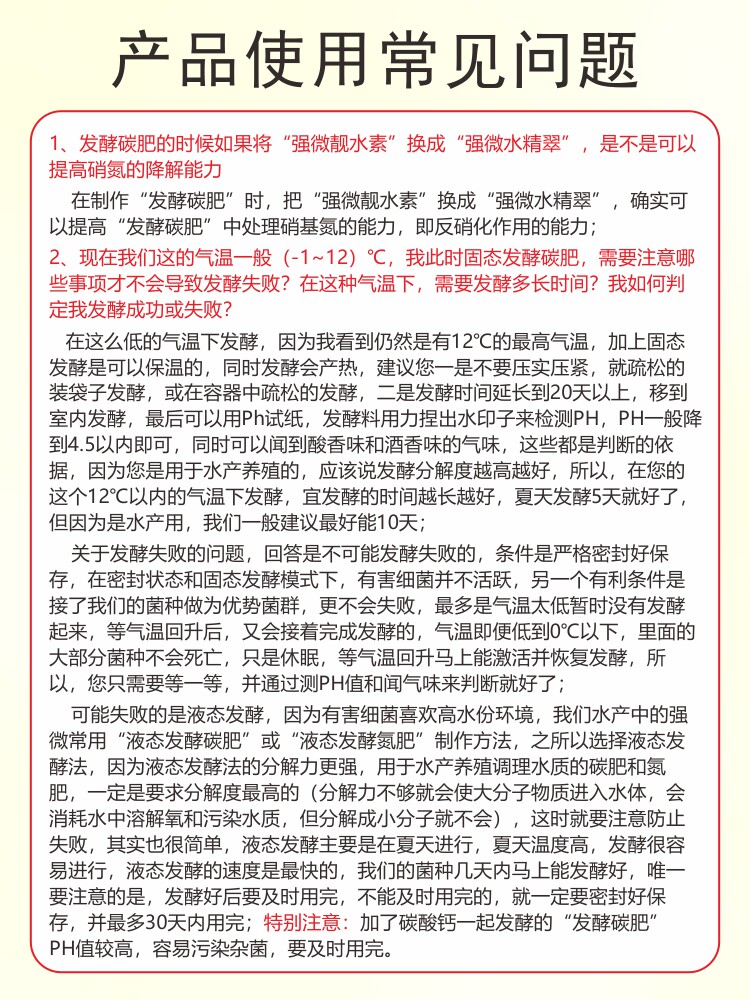 产品使用常见问题

1、发酵碳肥的时候如果将“强微靓水素”换成“强微水精翠”，是不是可以提高硝氮的降解能力

在制作“发酵碳肥”时，把“强微靓水素”换成“强微水精翠”，确实可以提高“发酵碳肥”中处理硝基氮的能力，即反硝化作用的能力；

2、现在我们这的气温一般（-1~12）℃，我此时固态发酵碳肥，需要注意哪些事项才不会导致发酵失败？在这种气温下，需要发酵多长时间？我如何判定我发酵成功或失败？

在这么低的气温下发酵，因为我看到仍然是有12℃的最高气温，加上固态发酵是可以保温的，同时发酵会产热，建议您一是不要压实压紧，就疏松的装袋子发酵，或在容器中疏松的发酵，二是发酵时间延长到20天以上，移到室内发酵，最后可以用Ph试纸，发酵料用力捏出水印子来检测PH，PH一般降到4.5以内即可，同时可以闻到酸香味和酒香味的气味，这些都是判断的依据，因为您是用于水产养殖的，应该说发酵分解度越高越好，所以，在您的这个12℃以内的气温下发酵，宜发酵的时间越长越好，夏天发酵5天就好了，但因为是水产用，我们一般建议最好能10天；

关于发酵失败的问题，回答是不可能发酵失败的，条件是严格密封好保存，在密封状态和固态发酵模式下，有害细菌并不活跃，另一个有利条件是接了我们的菌种做为优势菌群，更不会失败，最多是气温太低暂时没有发酵起来，等气温回升后，又会接着完成发酵的，气温即便低到0℃以下，里面的大部分菌种不会死亡，只是休眠，等气温回升马上能激活并恢复发酵，所以，您只需要等一等，并通过测PH值和闻气味来判断就好了；

可能失败的是液态发酵，因为有害细菌喜欢高水份环境，我们水产中的强微常用“液态发酵碳肥”或“液态发酵氮肥”制作方法，之所以选择液态发酵法，因为液态发酵法的分解力更强，用于水产养殖调理水质的碳肥和氮肥，一定是要求分解度最高的（分解力不够就会使大分子物质进入水体，会消耗水中溶解氧和污染水质，但分解成小分子就不会），这时就要注意防止失败，其实也很简单，液态发酵主要是在夏天进行，夏天温度高，发酵很容易进行，液态发酵的速度是最快的，我们的菌种几天内马上能发酵好，唯一要注意的是，发酵好后要及时用完，不能及时用完的，就一定要密封好保存，并最多30天内用完；特别注意：加了碳酸钙一起发酵的“发酵碳肥”PH值较高，容易污染杂菌，要及时用完。